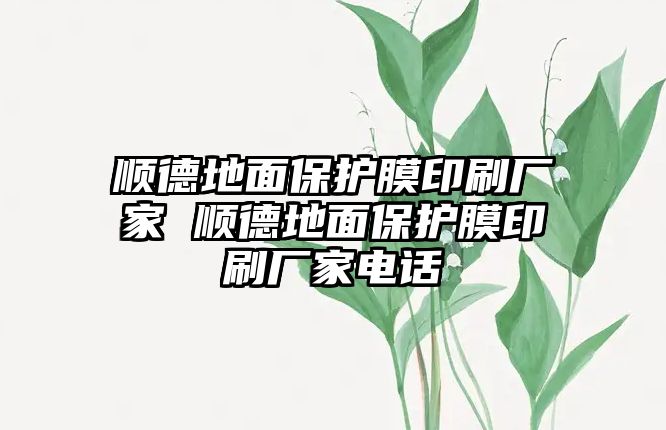 顺德地面保护膜印刷厂家 顺德地面保护膜印刷厂家电话